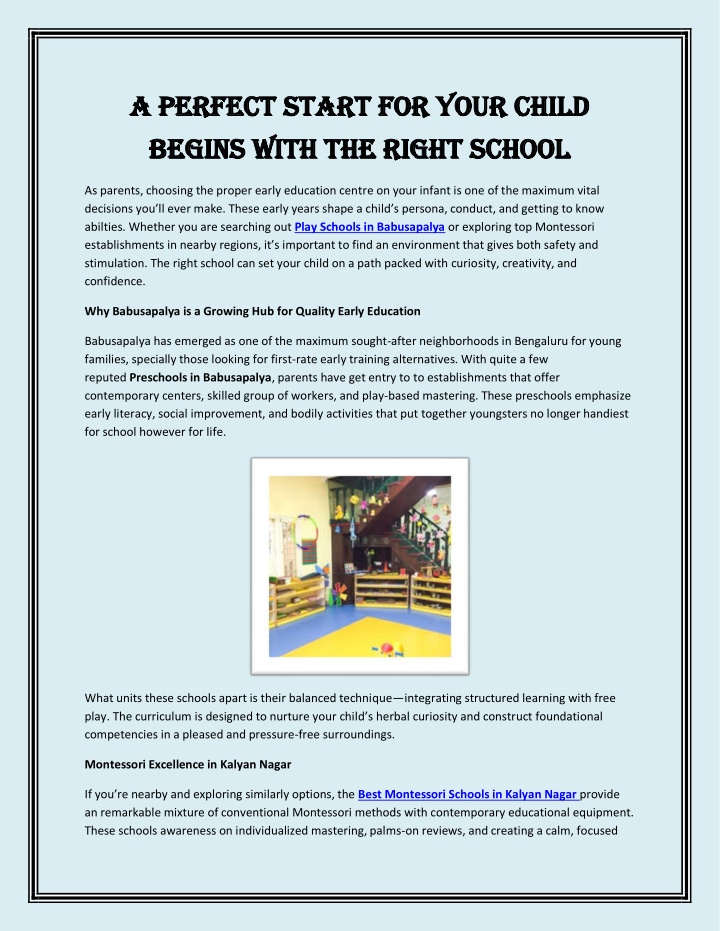 A PERFECT START FOR YOUR CHILD BEGINS WITH THE RIGHT SCHOOL

As parents, choosing the proper early education centre on your infant is one of the maximum vital decisions you'll ever make. These early years shape a child's persona, conduct, and getting to know abilties. Whether you are searching out Play Schools in Babusapalya or exploring top Montessori establishments in nearby regions, it's important to find an environment that gives both safety and stimulation. The right school can set your child on a path packed with curiosity, creativity, and confidence.

Why Babusapalya is a Growing Hub for Quality Early Education

Babusapalya has emerged as one of the maximum sought-after neighborhoods in Bengaluru for young families, specially those looking for first-rate early training alternatives. With quite a few reputed Preschools in Babusapalya, parents have get entry to to establishments that offer contemporary centers, skilled group of workers, and play-based mastering. These preschools emphasize early literacy, social improvement, and bodily activities that put together youngsters no longer handiest for school however for life.

What units these schools apart is their balanced technique—integrating structured learning with free play. The curriculum is designed to nurture your child's herbal curiosity and construct foundational competencies in a pleased and pressure-free surroundings.

Montessori Excellence in Kalyan Nagar

If you're nearby and exploring similarly options, the Best Montessori Schools in Kalyan Nagar provide an remarkable mixture of conventional Montessori methods with contemporary educational equipment. These schools awareness on individualized mastering, palms-on reviews, and creating a calm, focused